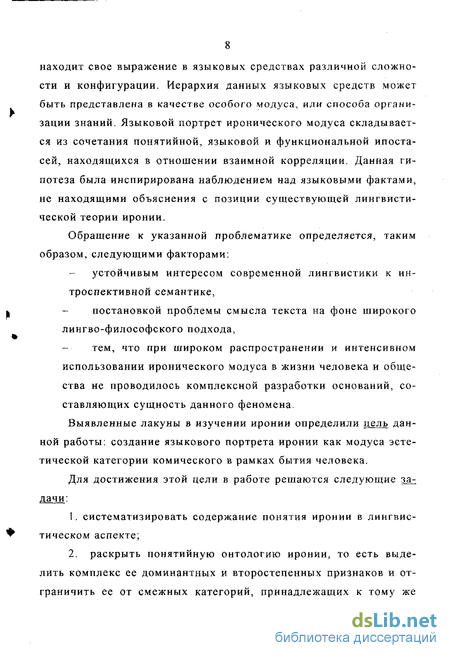 8

находит свое выражение в языковых средствах различной сложности и конфигурации. Иерархия данных языковых средств может быть представлена в качестве особого модуса, или способа организации знаний. Языковой портрет иронического модуса складывается из сочетания понятийной, языковой и функциональной ипостасей, находящихся в отношении взаимной корреляции. Данная гипотеза была инспирирована наблюдением над языковыми фактами, не находящими объяснения с позиции существующей лингвистической теории иронии.

Обращение к указанной проблематике определяется, таким образом, следующими факторами:

– устойчивым интересом современной лингвистики к интроспективной семантике,

– постановкой проблемы смысла текста на фоне широкого лингво-философского подхода,

– тем, что при широком распространении и интенсивном использовании иронического модуса в жизни человека и общества не проводилось комплексной разработки оснований, составляющих сущность данного феномена.

Выявленные лакуны в изучении иронии определили цель данной работы: создание языкового портрета иронии как модуса эстетической категории комического в рамках бытия человека.

Для достижения этой цели в работе решаются следующие задачи:

1. систематизировать содержание понятия иронии в лингвистическом аспекте;

2. раскрыть понятийную онтологию иронии, то есть выделить комплекс ее доминантных и второстепенных признаков и отграничить ее от смежных категорий, принадлежащих к тому же

dsLib.net
библиотека диссертаций